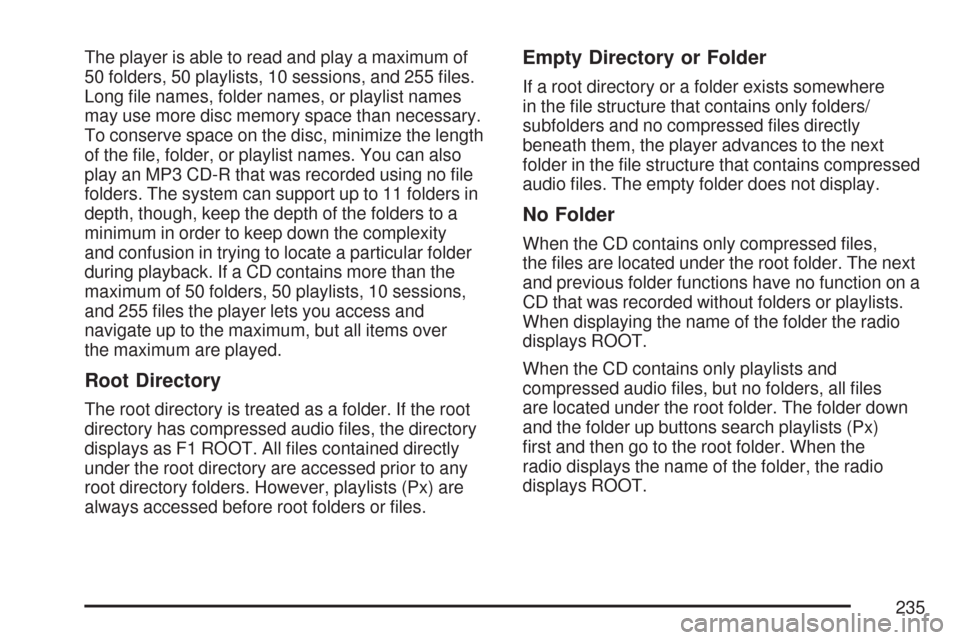 The player is able to read and play a maximum of 50 folders, 50 playlists, 10 sessions, and 255 files. Long file names, folder names, or playlist names may use more disc memory space than necessary. To conserve space on the disc, minimize the length of the file, folder, or playlist names. You can also play an MP3 CD-R that was recorded using no file folders. The system can support up to 11 folders in depth, though, keep the depth of the folders to a minimum in order to keep down the complexity and confusion in trying to locate a particular folder during playback. If a CD contains more than the maximum of 50 folders, 50 playlists, 10 sessions, and 255 files the player lets you access and navigate up to the maximum, but all items over the maximum are played.

Root Directory

The root directory is treated as a folder. If the root directory has compressed audio files, the directory displays as F1 ROOT. All files contained directly under the root directory are accessed prior to any root directory folders. However, playlists (Px) are always accessed before root folders or files.

Empty Directory or Folder

If a root directory or a folder exists somewhere in the file structure that contains only folders/ subfolders and no compressed files directly beneath them, the player advances to the next folder in the file structure that contains compressed audio files. The empty folder does not display.

No Folder

When the CD contains only compressed files, the files are located under the root folder. The next and previous folder functions have no function on a CD that was recorded without folders or playlists. When displaying the name of the folder the radio displays ROOT.

When the CD contains only playlists and compressed audio files, but no folders, all files are located under the root folder. The folder down and the folder up buttons search playlists (Px) first and then go to the root folder. When the radio displays the name of the folder, the radio displays ROOT.

235

carmanualsonline.info